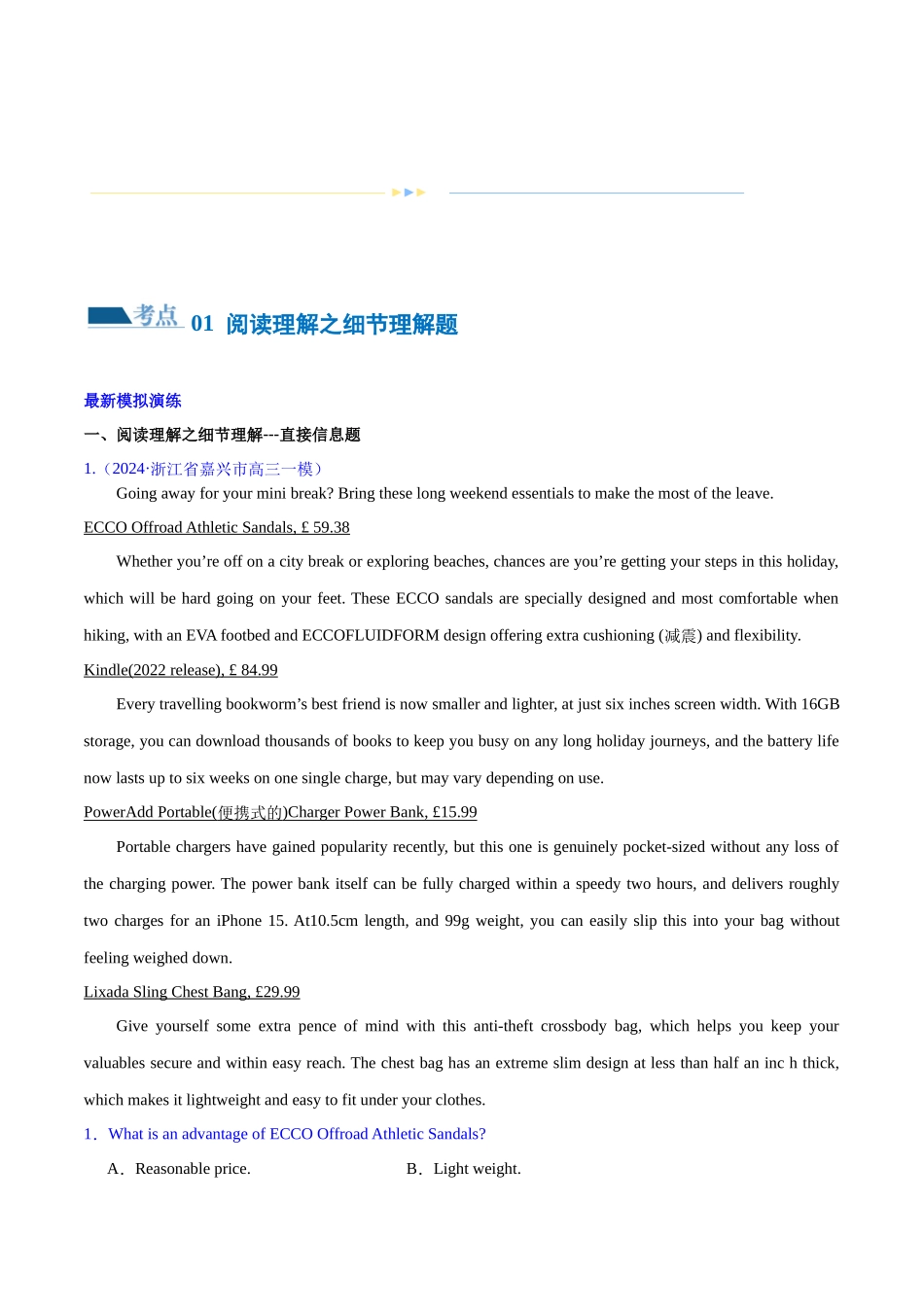 考点 01 阅读理解之细节理解题

最新模拟演练

一、阅读理解之细节理解---直接信息题

1.（2024·浙江省嘉兴市高三一模）

Going away for your mini break? Bring these long weekend essentials to make the most of the leave.

ECCO Offroad Athletic Sandals, £ 59.38

Whether you’re off on a city break or exploring beaches, chances are you’re getting your steps in this holiday, which will be hard going on your feet. These ECCO sandals are specially designed and most comfortable when hiking, with an EVA footbed and ECCOFLUIDFORM design offering extra cushioning (减震) and flexibility.

Kindle(2022 release), £ 84.99

Every travelling bookworm’s best friend is now smaller and lighter, at just six inches screen width. With 16GB storage, you can download thousands of books to keep you busy on any long holiday journeys, and the battery life now lasts up to six weeks on one single charge, but may vary depending on use.

PowerAdd Portable(便携式的)Charger Power Bank, £15.99

Portable chargers have gained popularity recently, but this one is genuinely pocket-sized without any loss of the charging power. The power bank itself can be fully charged within a speedy two hours, and delivers roughly two charges for an iPhone 15. At10.5cm length, and 99g weight, you can easily slip this into your bag without feeling weighed down.

Lixada Sling Chest Bang, £29.99

Give yourself some extra pence of mind with this anti-theft crossbody bag, which helps you keep your valuables secure and within easy reach. The chest bag has an extreme slim design at less than half an inc h thick, which makes it lightweight and easy to fit under your clothes.

1．What is an advantage of ECCO Offroad Athletic Sandals?

A．Reasonable price.

B．Light weight.